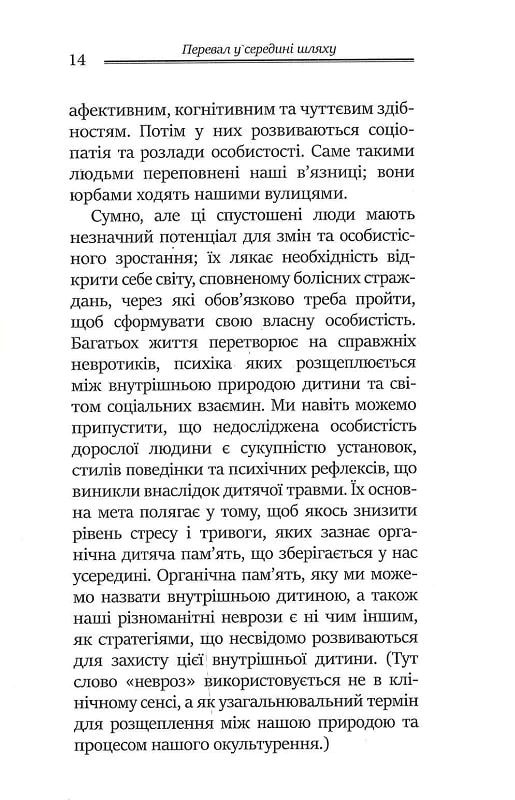 14 Перевал у середині шляху

афективним, когнітивним та чуттєвим здібностям. Потім у них розвиваються соціопатія та розлади особистості. Саме такими людьми переповнені наші в'язниці; вони юрбами ходять нашими вулицями.

Сумно, але ці спустошені люди мають незначний потенціал для змін та особистісного зростання; їх лякає необхідність відкрити себе світу, сповненому болісних страждань, через які обов'язково треба пройти, щоб сформувати свою власну особистість. Багатьох життя перетворює на справжніх невротиків, психіка яких розщеплюється між внутрішньою природою дитини та світом соціальних взаємин. Ми навіть можемо припустити, що недосліджена особистість дорослої людини є сукупністю установок, стилів поведінки та психічних рефлексів, що виникли внаслідок дитячої травми. Їх основна мета полягає у тому, щоб якось знизити рівень стресу і тривоги, яких зазнає органічна дитяча пам'ять, що зберігається у нас усередині. Органічна пам'ять, яку ми можемо назвати внутрішньою дитиною, а також наші різноманітні неврози є ні чим іншим, як стратегіями, що несвідомо розвиваються для захисту цієї внутрішньої дитини. (Тут слово «невроз» використовується не в клінічному сенсі, а як узагальнювальний термін для розщеплення між нашою природою та процесом нашого окультурення.)